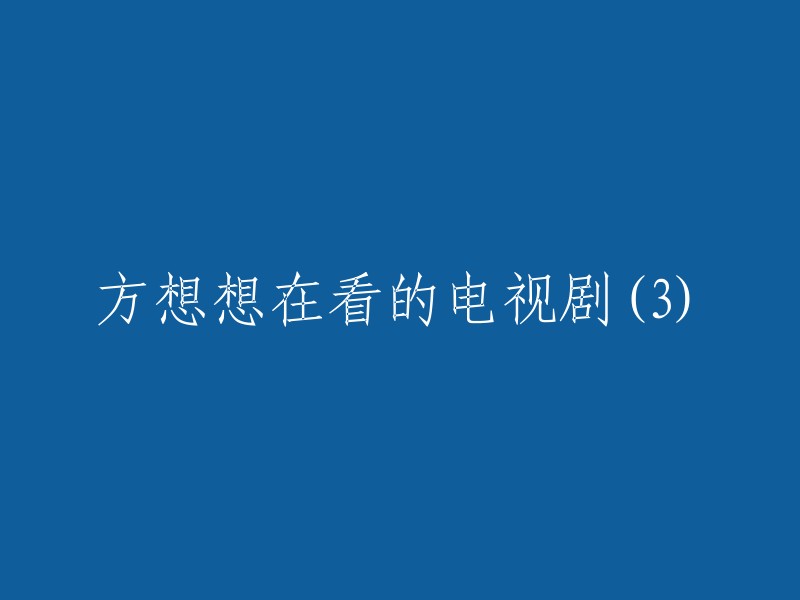 方想想在看的电视剧(3)